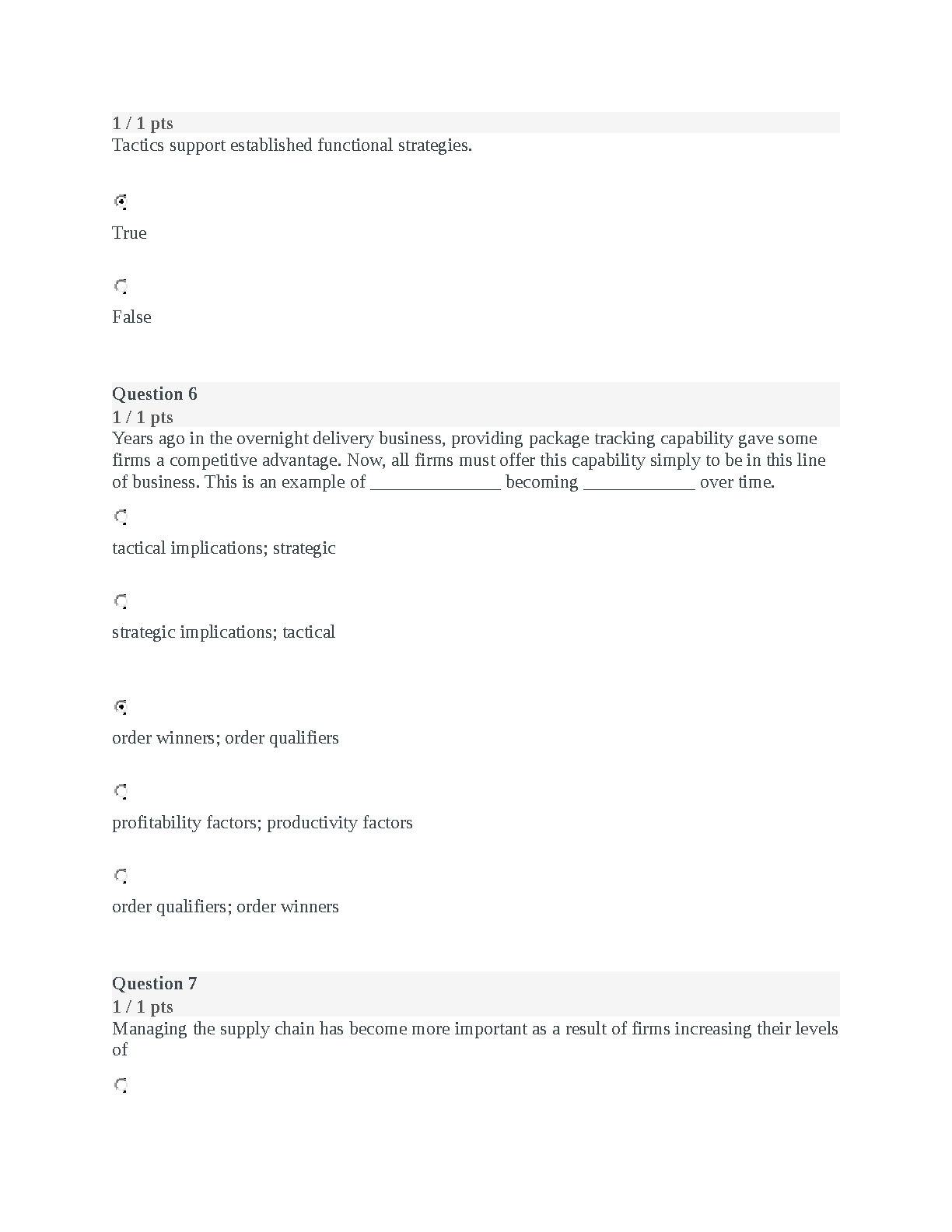 1 / 1 pts
Tactics support established functional strategies.

True

False

Question 6
1 / 1 pts
Years ago in the overnight delivery business, providing package tracking capability gave some firms a competitive advantage. Now, all firms must offer this capability simply to be in this line of business. This is an example of ______________ becoming ____________ over time.

tactical implications; strategic

strategic implications; tactical

order winners; order qualifiers

profitability factors; productivity factors

order qualifiers; order winners

Question 7
1 / 1 pts
Managing the supply chain has become more important as a result of firms increasing their levels of